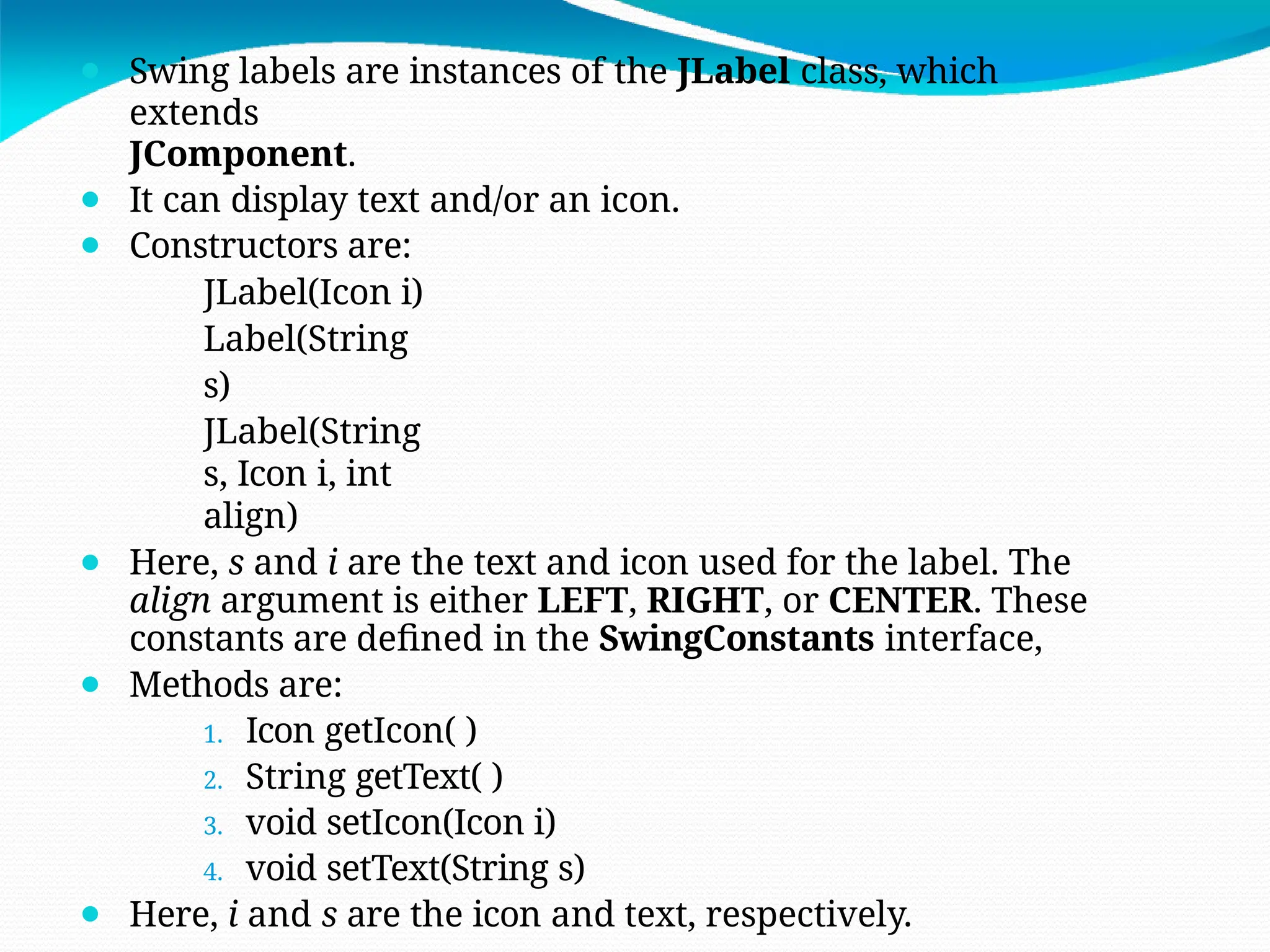 Swing labels are instances of the JLabel class, which extends JComponent.

It can display text and/or an icon.

Constructors are:

JLabel(Icon i)
Label(String s)
JLabel(String s, Icon i, int align)

Here, s and i are the text and icon used for the label. The align argument is either LEFT, RIGHT, or CENTER. These constants are defined in the SwingConstants interface,

Methods are:

1. Icon getIcon( )
2. String getText( )
3. void setIcon(Icon i)
4. void setText(String s)

Here, i and s are the icon and text, respectively.